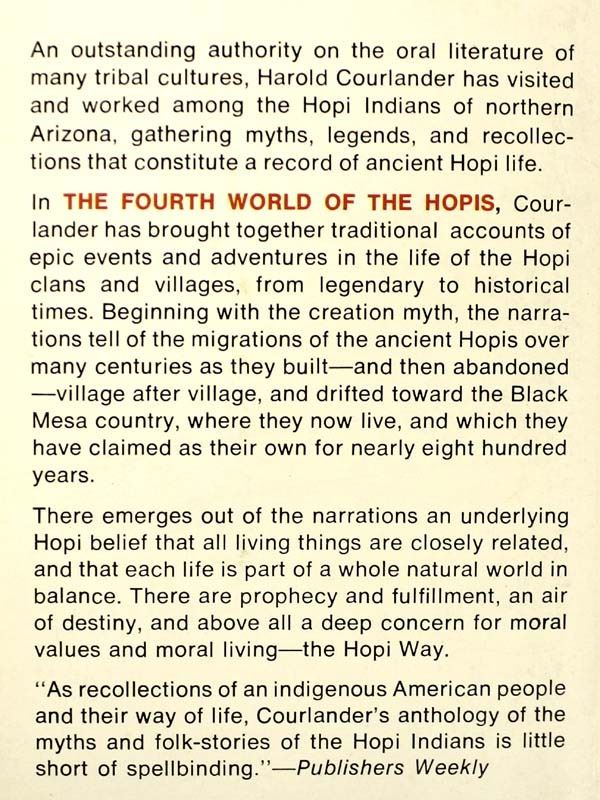 An outstanding authority on the oral literature of many tribal cultures, Harold Courlander has visited and worked among the Hopi Indians of northern Arizona, gathering myths, legends, and recollections that constitute a record of ancient Hopi life.

In THE FOURTH WORLD OF THE HOPIS, Courlander has brought together traditional accounts of epic events and adventures in the life of the Hopi clans and villages, from legendary to historical times. Beginning with the creation myth, the narrations tell of the migrations of the ancient Hopis over many centuries as they built—and then abandoned—village after village, and drifted toward the Black Mesa country, where they now live, and which they have claimed as their own for nearly eight hundred years.

There emerges out of the narrations an underlying Hopi belief that all living things are closely related, and that each life is part of a whole natural world in balance. There are prophecy and fulfillment, an air of destiny, and above all a deep concern for moral values and moral living—the Hopi Way.

"As recollections of an indigenous American people and their way of life, Courlander's anthology of the myths and folk-stories of the Hopi Indians is little short of spellbinding."—Publishers Weekly